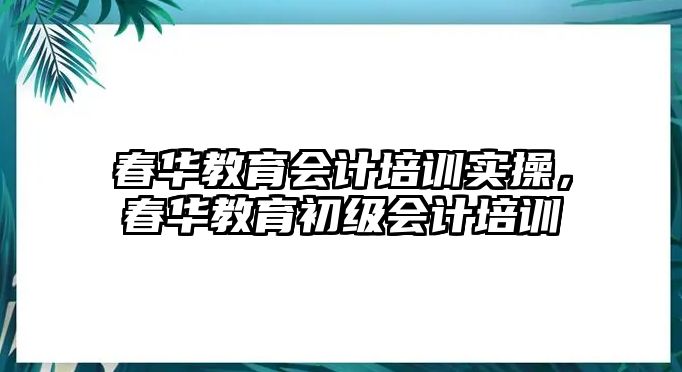 春华教育会计培训实操，春华教育初级会计培训